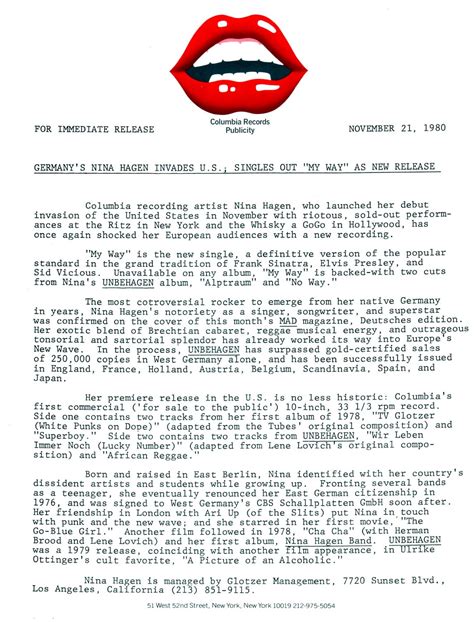 Columbia Records
Publicity

FOR IMMEDIATE RELEASE

NOVEMBER 21, 1980

GERMANY'S NINA HAGEN INVADES U.S.; SINGLES OUT "MY WAY" AS NEW RELEASE

Columbia recording artist Nina Hagen, who launched her debut invasion of the United States in November with riotous, sold-out performances at the Ritz in New York and the Whisky a GoGo in Hollywood, has once again shocked her European audiences with a new recording.

"My Way" is the new single, a definitive version of the popular standard in the grand tradition of Frank Sinatra, Elvis Presley, and Sid Vicious. Unavailable on any album, "My Way" is backed-with two cuts from Nina's UNBEHAGEN album, "Alptraum" and "No Way."

The most cotroversial rocker to emerge from her native Germany in years, Nina Hagen's notoriety as a singer, songwriter, and superstar was confirmed on the cover of this month's MAD magazine, Deutsches edition. Her exotic blend of Brechtian cabaret, reggae musical energy, and outrageous tonsorial and sartorial splendor has already worked its way into Europe's New Wave. In the process, UNBEHAGEN has surpassed gold-certified sales of 250,000 copies in West Germany alone, and has been successfully issued in England, France, Holland, Austria, Belgium, Scandinavia, Spain, and Japan.

Her premiere release in the U.S. is no less historic: Columbia's first commercial ('for sale to the public') 10-inch, 33 1/3 rpm record. Side one contains two tracks from her first album of 1978, "TV Glotzer (White Punks on Dope)" (adapted from the Tubes' original composition) and "Superboy." Side two contains two tracks from UNBEHAGEN, "Wir Leben Immer Noch (Lucky Number)" (adapted from Lene Lovich's original composition) and "African Reggae."

Born and raised in East Berlin, Nina identified with her country's dissident artists and students while growing up. Fronting several bands as a teenager, she eventually renounced her East German citizenship in 1976, and was signed to West Germany's CBS Schallplatten GmbH soon after. Her friendship in London with Ari Up (of the Slits) put Nina in touch with punk and the new wave; and she starred in her first movie, "The Go-Blue Girl." Another film followed in 1978, "Cha Cha" (with Herman Brood and Lene Lovich) and her first album, Nina Hagen Band. UNBEHAGEN was a 1979 release, coinciding with another film appearance, in Ulrike Ottinger's cult favorite, "A Picture of an Alcoholic."

Nina Hagen is managed by Glotzer Management, 7720 Sunset Blvd., Los Angeles, California (213) 851-9115.

51 West 52nd Street, New York, New York 10019 212-975-5054